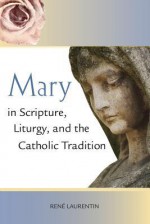 Mary
in Scripture, Liturgy, and the Catholic Tradition

RENÉ LAURENTIN